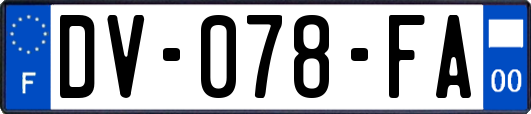 F
DV-078-FA
00